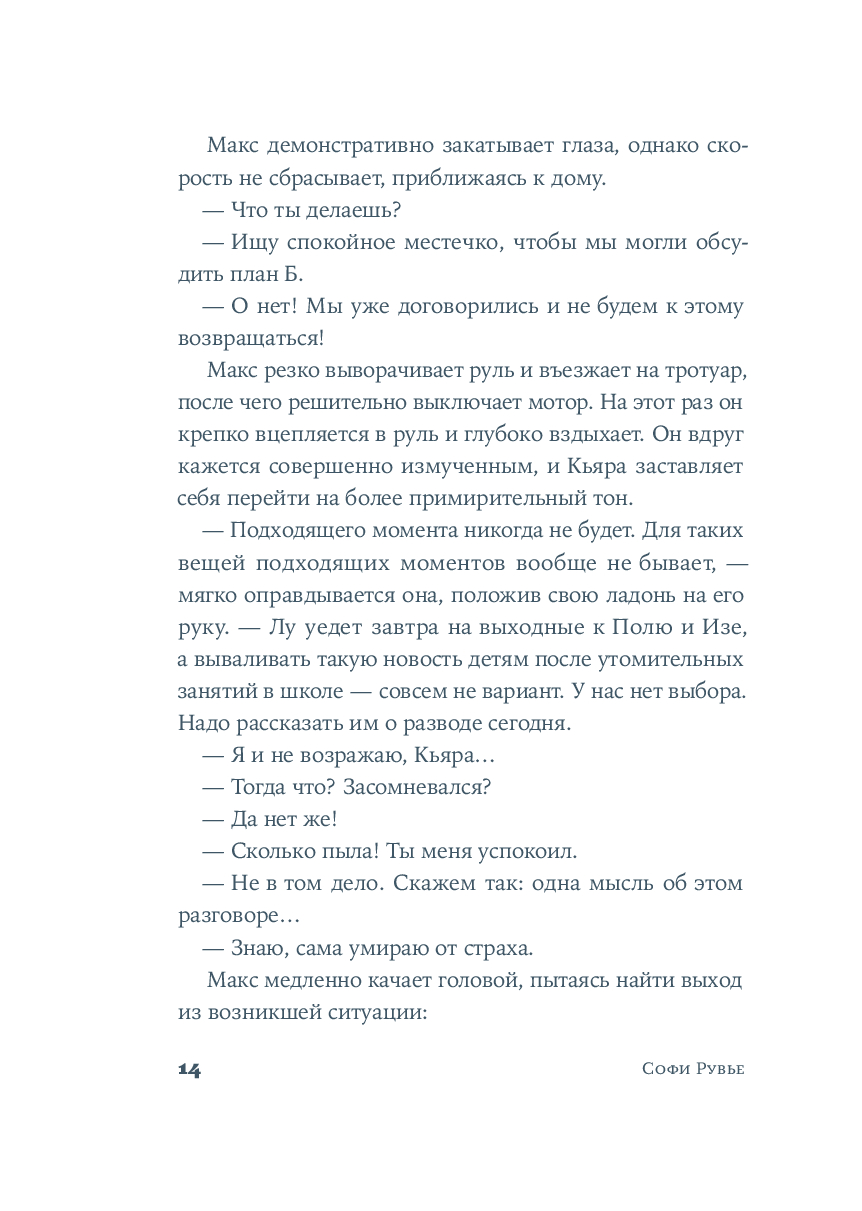 Макс демонстративно закатывает глаза, однако скорость не сбрасывает, приближаясь к дому.

— Что ты делаешь?

— Ищу спокойное местечко, чтобы мы могли обсудить план Б.

— О нет! Мы уже договорились и не будем к этому возвращаться!

Макс резко выворачивает руль и въезжает на тротуар, после чего решительно выключает мотор. На этот раз он крепко вцепляется в руль и глубоко вздыхает. Он вдруг кажется совершенно измученным, и Кьяра заставляет себя перейти на более примирительный тон.

— Подходящего момента никогда не будет. Для таких вещей подходящих моментов вообще не бывает, — мягко оправдывается она, положив свою ладонь на его руку. — Лу уедет завтра на выходные к Полю и Изе, а вываливать такую новость детям после утомительных занятий в школе — совсем не вариант. У нас нет выбора. Надо рассказать им о разводе сегодня.

— Я и не возражаю, Кьяра…

— Тогда что? Засомневался?

— Да нет же!

— Сколько пыла! Ты меня успокоил.

— Не в том дело. Скажем так: одна мысль об этом разговоре…

— Знаю, сама умираю от страха.

Макс медленно качает головой, пытаясь найти выход из возникшей ситуации:

14 Софи Рувье